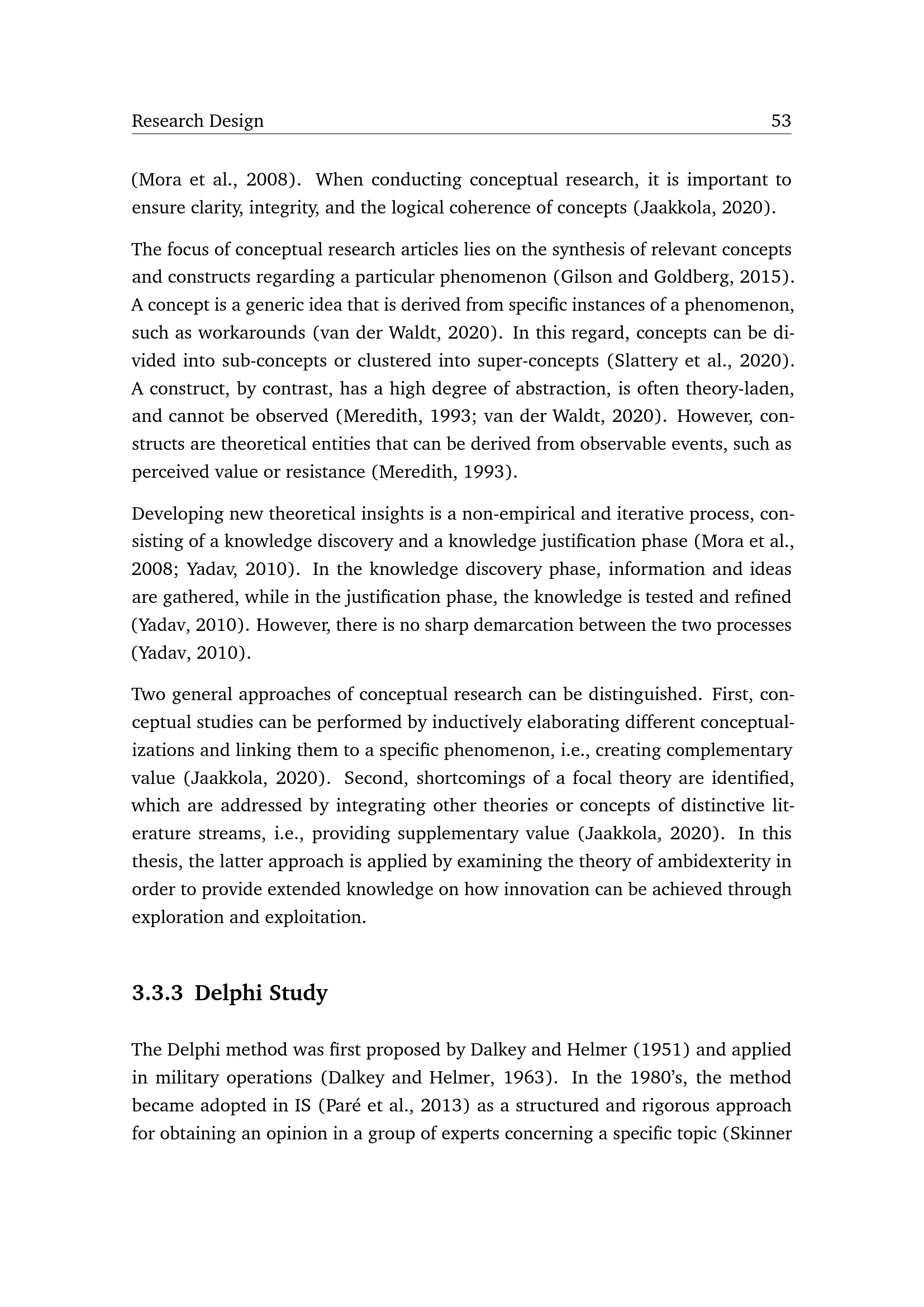 Research Design 53

(Mora et al., 2008). When conducting conceptual research, it is important to ensure clarity, integrity, and the logical coherence of concepts (Jaakkola, 2020).

The focus of conceptual research articles lies on the synthesis of relevant concepts and constructs regarding a particular phenomenon (Gilson and Goldberg, 2015). A concept is a generic idea that is derived from specific instances of a phenomenon, such as workarounds (van der Waldt, 2020). In this regard, concepts can be divided into sub-concepts or clustered into super-concepts (Slattery et al., 2020). A construct, by contrast, has a high degree of abstraction, is often theory-laden, and cannot be observed (Meredith, 1993; van der Waldt, 2020). However, constructs are theoretical entities that can be derived from observable events, such as perceived value or resistance (Meredith, 1993).

Developing new theoretical insights is a non-empirical and iterative process, consisting of a knowledge discovery and a knowledge justification phase (Mora et al., 2008; Yadav, 2010). In the knowledge discovery phase, information and ideas are gathered, while in the justification phase, the knowledge is tested and refined (Yadav, 2010). However, there is no sharp demarcation between the two processes (Yadav, 2010).

Two general approaches of conceptual research can be distinguished. First, conceptual studies can be performed by inductively elaborating different conceptualizations and linking them to a specific phenomenon, i.e., creating complementary value (Jaakkola, 2020). Second, shortcomings of a focal theory are identified, which are addressed by integrating other theories or concepts of distinctive literature streams, i.e., providing supplementary value (Jaakkola, 2020). In this thesis, the latter approach is applied by examining the theory of ambidexterity in order to provide extended knowledge on how innovation can be achieved through exploration and exploitation.

3.3.3 Delphi Study

The Delphi method was first proposed by Dalkey and Helmer (1951) and applied in military operations (Dalkey and Helmer, 1963). In the 1980's, the method became adopted in IS (Paré et al., 2013) as a structured and rigorous approach for obtaining an opinion in a group of experts concerning a specific topic (Skinner